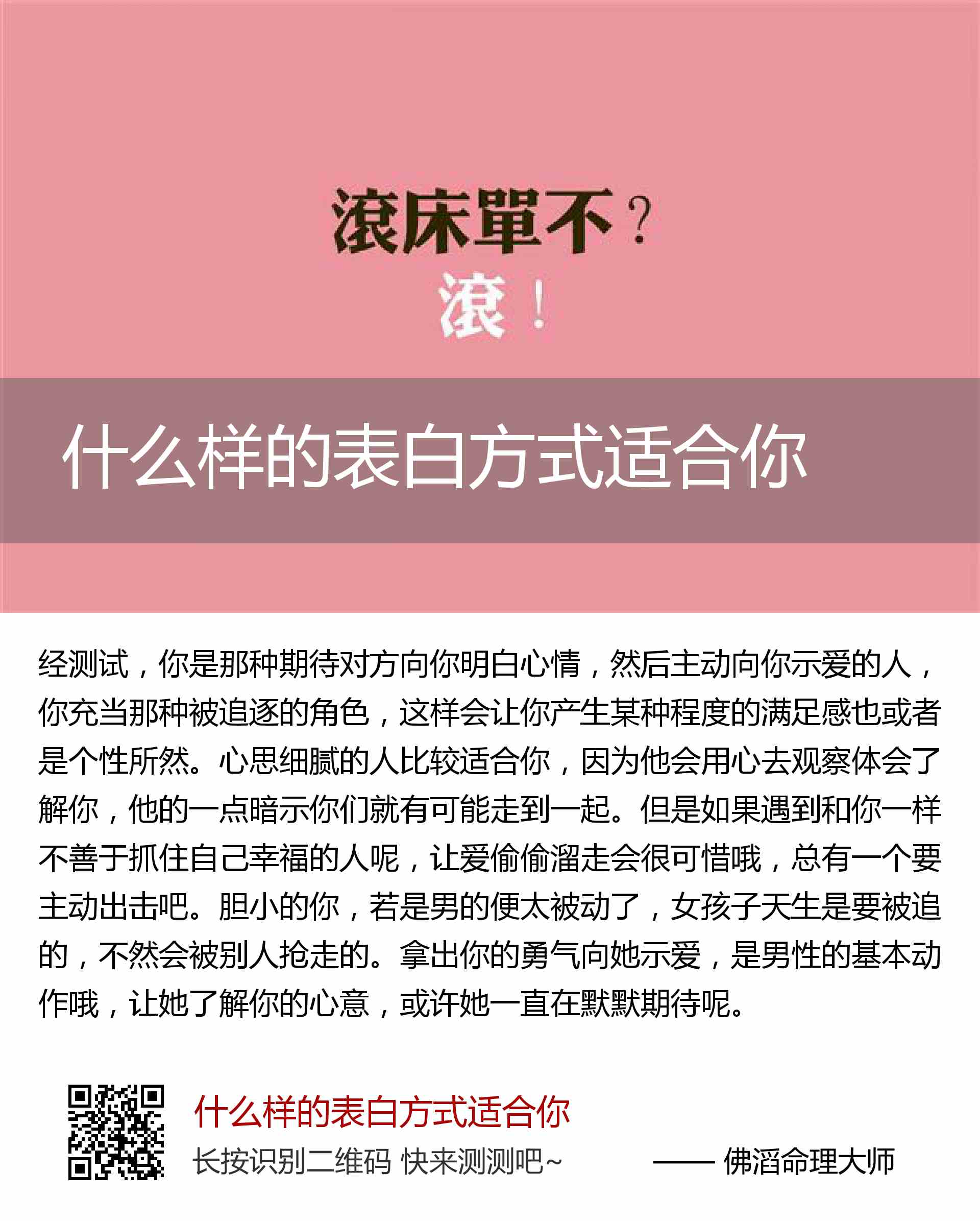 滚床單不？
滚！

什么样的表白方式适合你

经测试，你是那种期待对方向你明白心情，然后主动向你示爱的人，你充当那种被追逐的角色，这样会让你产生某种程度的满足感也或者是个性所然。心思细腻的人比较适合你，因为他会用心去观察体会了解你，他的一点暗示你们就有可能走到一起。但是如果遇到和你一样不善于抓住自己幸福的人呢，让爱偷偷溜走会很可惜哦，总有一个要主动出击吧。胆小的你，若是男的便太被动了，女孩子天生是要被追的，不然会被别人抢走的。拿出你的勇气向她示爱，是男性的基本动作哦，让她了解你的心意，或许她一直在默默期待呢。

什么样的表白方式适合你
长按识别二维码 快来测测吧~
—— 佛滔命理大师